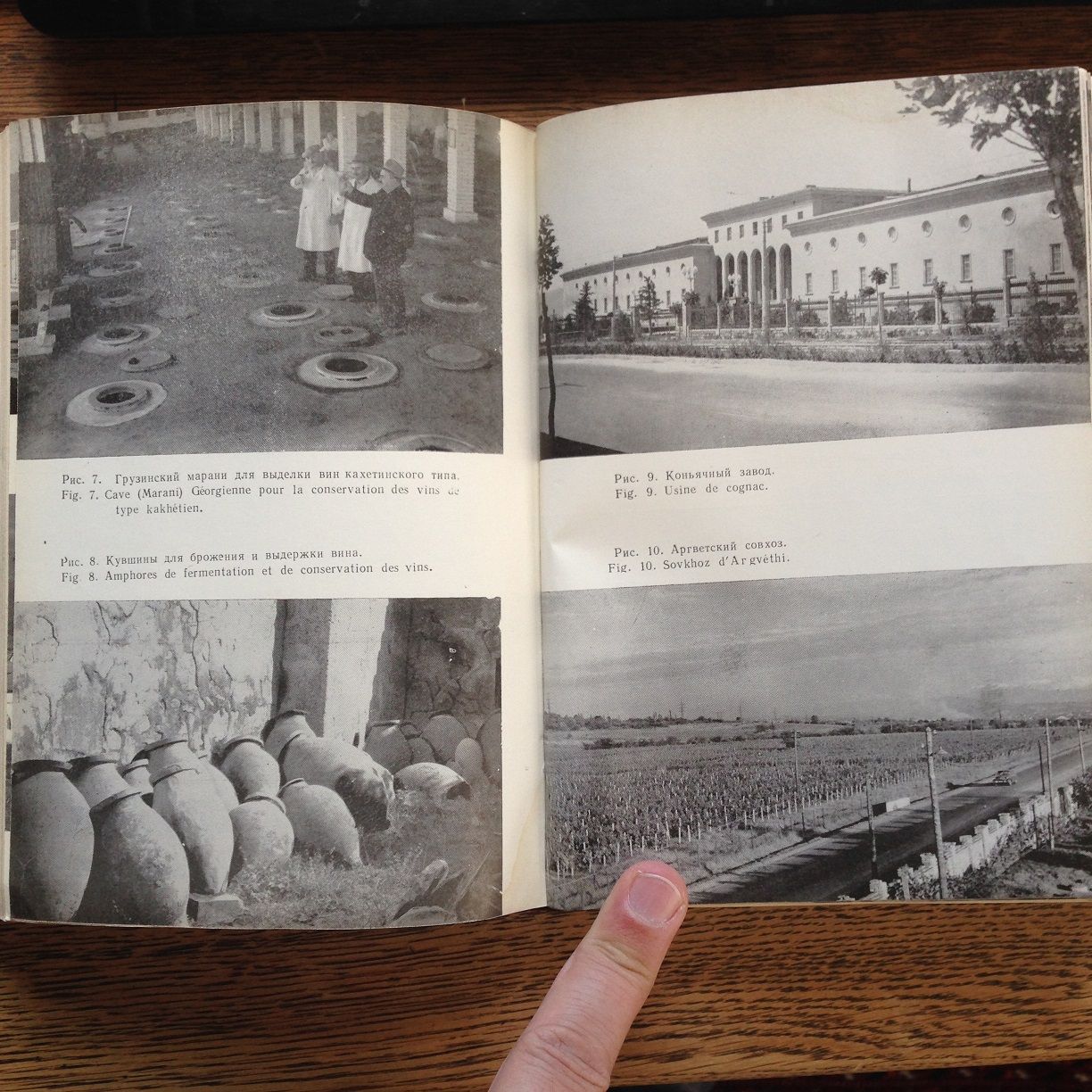 Рис. 7. Грузинский марани для выделки вин кахетинского типа.
Fig. 7. Cave (Marani) Géorgienne pour la conservation des vins de type kakhétien.

Рис. 8. Кувшины для брожения и выдержки вина.
Fig. 8. Amphores de fermentation et de conservation des vins.

Рис. 9. Коньячный завод.
Fig. 9. Usine de cognac.

Рис. 10. Аргветский совхоз.
Fig. 10. Sovkhoz d'Argvéthi.